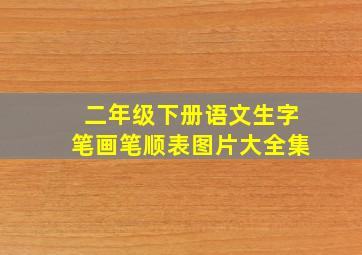 二年级下册语文生字
笔画笔顺表图片大全集